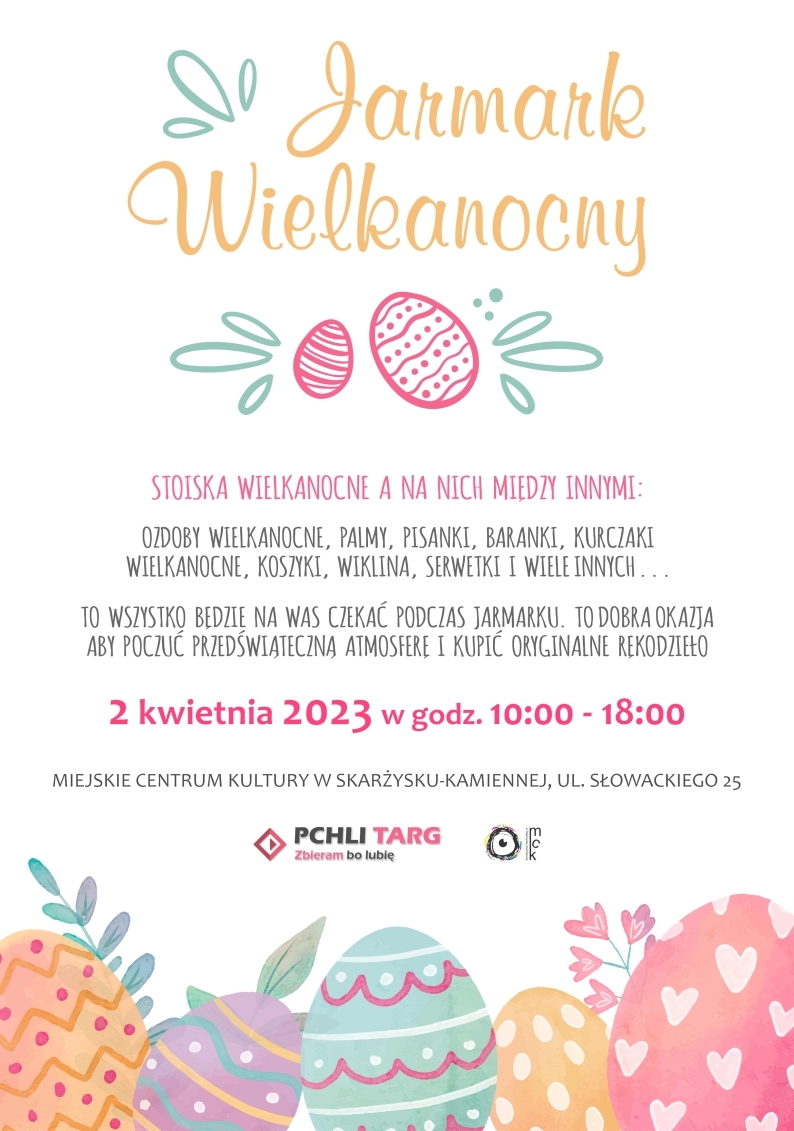 Jarmark Wielkanocny

STOISKA WIELKANOCNE A NA NICH MIĘDZY INNYMI:

OZDOBY WIELKANOCNE, PALMY, PISANKI, BARANKI, KURCZAKI WIELKANOCNE, KOSZYKI, WIKLINA, SERWETKI I WIELE INNYCH . . .

TO WSZYSTKO BĘDZIE NA WAS CZEKAĆ PODCZAS JARMARKU. TO DOBRA OKAZJA ABY POCZUĆ PRZEDŚWIĄTECZNĄ ATMOSFERĘ I KUPIĆ ORYGINALNE RĘKODZIEŁO

2 kwietnia 2023 w godz. 10:00 - 18:00

MIEJSKIE CENTRUM KULTURY W SKARŻYSKU-KAMIENNEJ, UL. SŁOWACKIEGO 25

PCHLI TARG
Zbieram bo lubię

mck